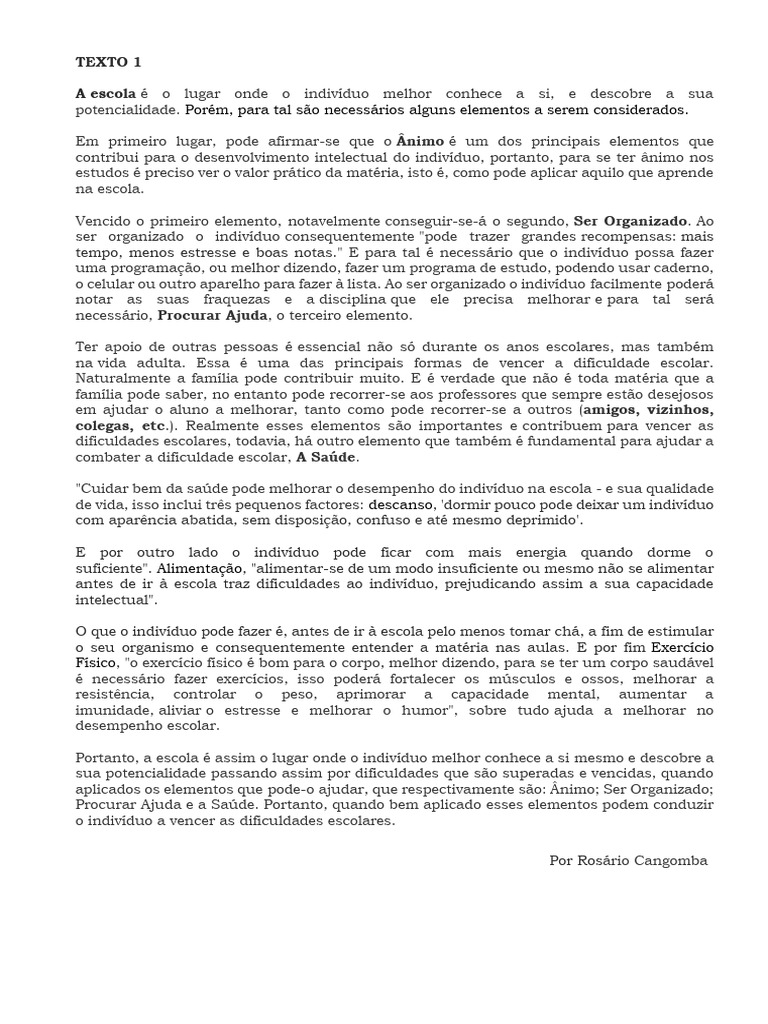 TEXTO 1

A escola é o lugar onde o indivíduo melhor conhece a si, e descobre a sua potencialidade. Porém, para tal são necessários alguns elementos a serem considerados.

Em primeiro lugar, pode afirmar-se que o Ânimo é um dos principais elementos que contribui para o desenvolvimento intelectual do indivíduo, portanto, para se ter ânimo nos estudos é preciso ver o valor prático da matéria, isto é, como pode aplicar aquilo que aprende na escola.

Vencido o primeiro elemento, notavelmente conseguir-se-á o segundo, Ser Organizado. Ao ser organizado o indivíduo consequentemente "pode trazer grandes recompensas: mais tempo, menos estresse e boas notas." E para tal é necessário que o indivíduo possa fazer uma programação, ou melhor dizendo, fazer um programa de estudo, podendo usar caderno, o celular ou outro aparelho para fazer à lista. Ao ser organizado o indivíduo facilmente poderá notar as suas fraquezas e a disciplina que ele precisa melhorar e para tal será necessário, Procurar Ajuda, o terceiro elemento.

Ter apoio de outras pessoas é essencial não só durante os anos escolares, mas também na vida adulta. Essa é uma das principais formas de vencer a dificuldade escolar. Naturalmente a família pode contribuir muito. E é verdade que não é toda matéria que a família pode saber, no entanto pode recorrer-se aos professores que sempre estão desejosos em ajudar o aluno a melhorar, tanto como pode recorrer-se a outros (amigos, vizinhos, colegas, etc.). Realmente esses elementos são importantes e contribuem para vencer as dificuldades escolares, todavia, há outro elemento que também é fundamental para ajudar a combater a dificuldade escolar, A Saúde.

"Cuidar bem da saúde pode melhorar o desempenho do indivíduo na escola - e sua qualidade de vida, isso inclui três pequenos factores: descanso, 'dormir pouco pode deixar um indivíduo com aparência abatida, sem disposição, confuso e até mesmo deprimido'.

E por outro lado o indivíduo pode ficar com mais energia quando dorme o suficiente". Alimentação, "alimentar-se de um modo insuficiente ou mesmo não se alimentar antes de ir à escola traz dificuldades ao indivíduo, prejudicando assim a sua capacidade intelectual".

O que o indivíduo pode fazer é, antes de ir à escola pelo menos tomar chá, a fim de estimular o seu organismo e consequentemente entender a matéria nas aulas. E por fim Exercício Físico, "o exercício físico é bom para o corpo, melhor dizendo, para se ter um corpo saudável é necessário fazer exercícios, isso poderá fortalecer os músculos e ossos, melhorar a resistência, controlar o peso, aprimorar a capacidade mental, aumentar a imunidade, aliviar o estresse e melhorar o humor", sobre tudo ajuda a melhorar no desempenho escolar.

Portanto, a escola é assim o lugar onde o indivíduo melhor conhece a si mesmo e descobre a sua potencialidade passando assim por dificuldades que são superadas e vencidas, quando aplicados os elementos que pode-o ajudar, que respectivamente são: Ânimo; Ser Organizado; Procurar Ajuda e a Saúde. Portanto, quando bem aplicado esses elementos podem conduzir o indivíduo a vencer as dificuldades escolares.

Por Rosário Cangomba